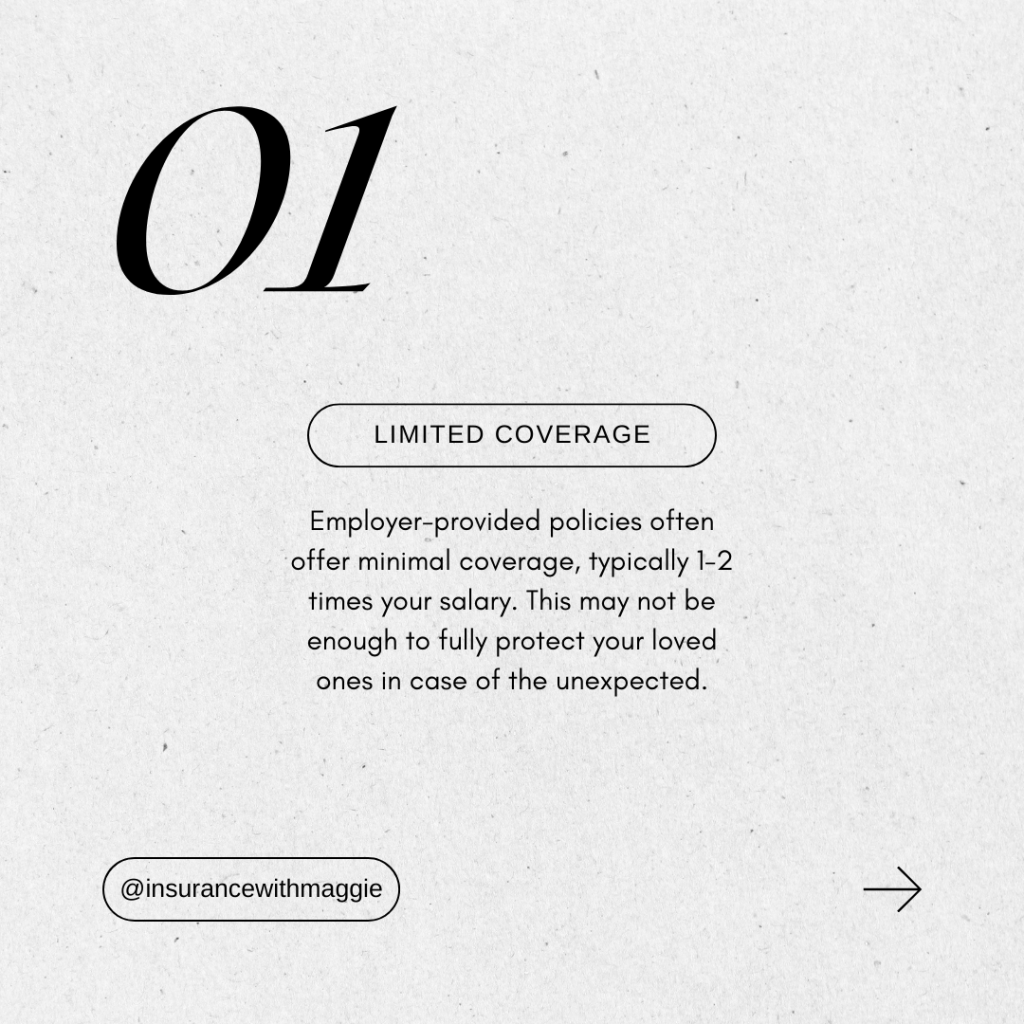 01

LIMITED COVERAGE

Employer-provided policies often offer minimal coverage, typically 1-2 times your salary. This may not be enough to fully protect your loved ones in case of the unexpected.

@insurancewithmaggie